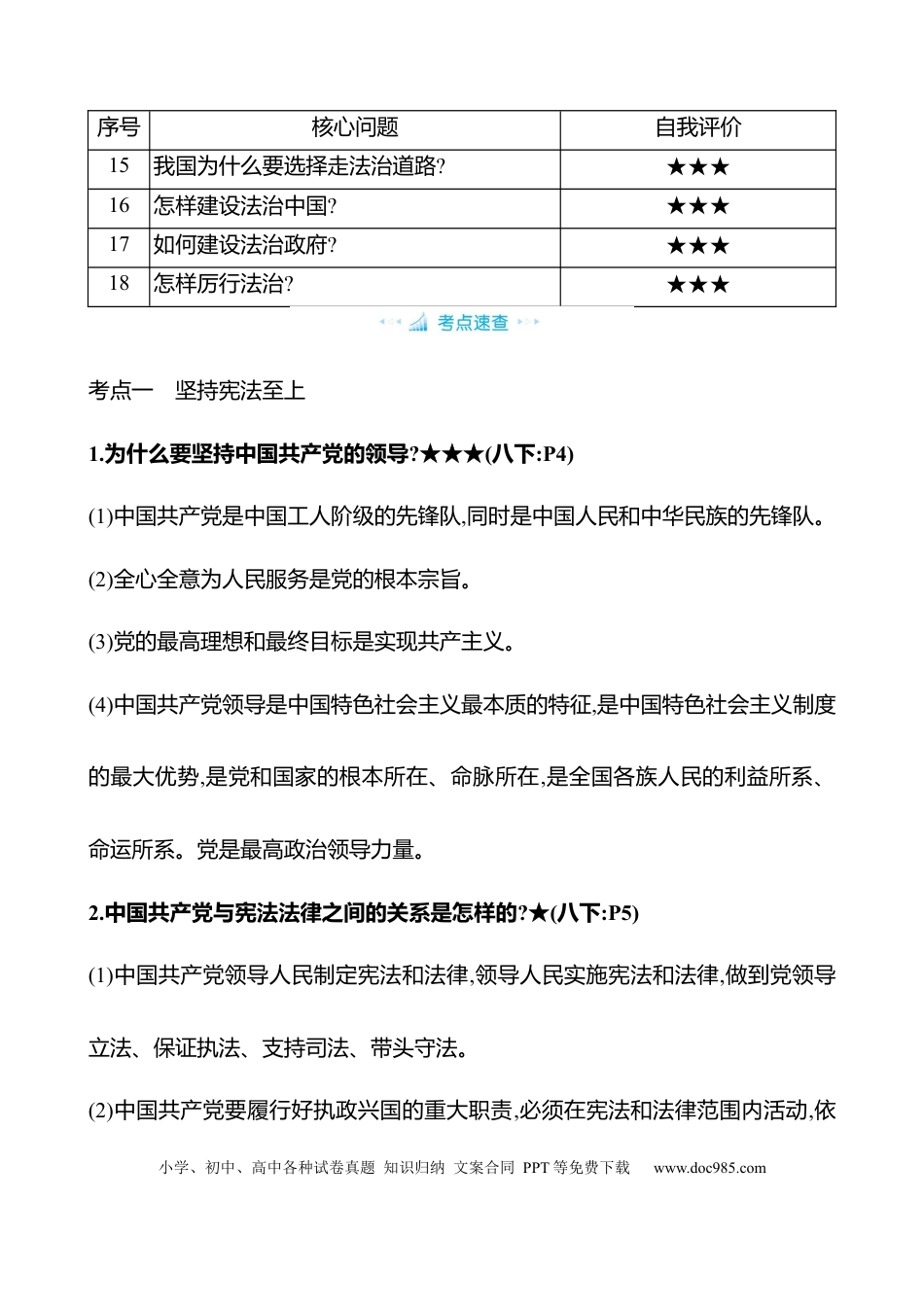 | 序号 | 核心问题 | 自我评价 |
|---|---|---|
| 15 | 我国为什么要选择走法治道路? | ★★★ |
| 16 | 怎样建设法治中国? | ★★★ |
| 17 | 如何建设法治政府? | ★★★ |
| 18 | 怎样厉行法治? | ★★★ |

考点速查

考点一 坚持宪法至上

1.为什么要坚持中国共产党的领导?★★★(八下:P4)

(1)中国共产党是中国工人阶级的先锋队,同时是中国人民和中华民族的先锋队。

(2)全心全意为人民服务是党的根本宗旨。

(3)党的最高理想和最终目标是实现共产主义。

(4)中国共产党领导是中国特色社会主义最本质的特征,是中国特色社会主义制度的最大优势,是党和国家的根本所在、命脉所在,是全国各族人民的利益所系、命运所系。党是最高政治领导力量。

2.中国共产党与宪法法律之间的关系是怎样的?★(八下:P5)

(1)中国共产党领导人民制定宪法和法律,领导人民实施宪法和法律,做到党领导立法、保证执法、支持司法、带头守法。

(2)中国共产党要履行好执政兴国的重大职责,必须在宪法和法律范围内活动,依

小学、初中、高中各种试卷真题 知识归纳 文案合同 PPT等免费下载 www.doc985.com